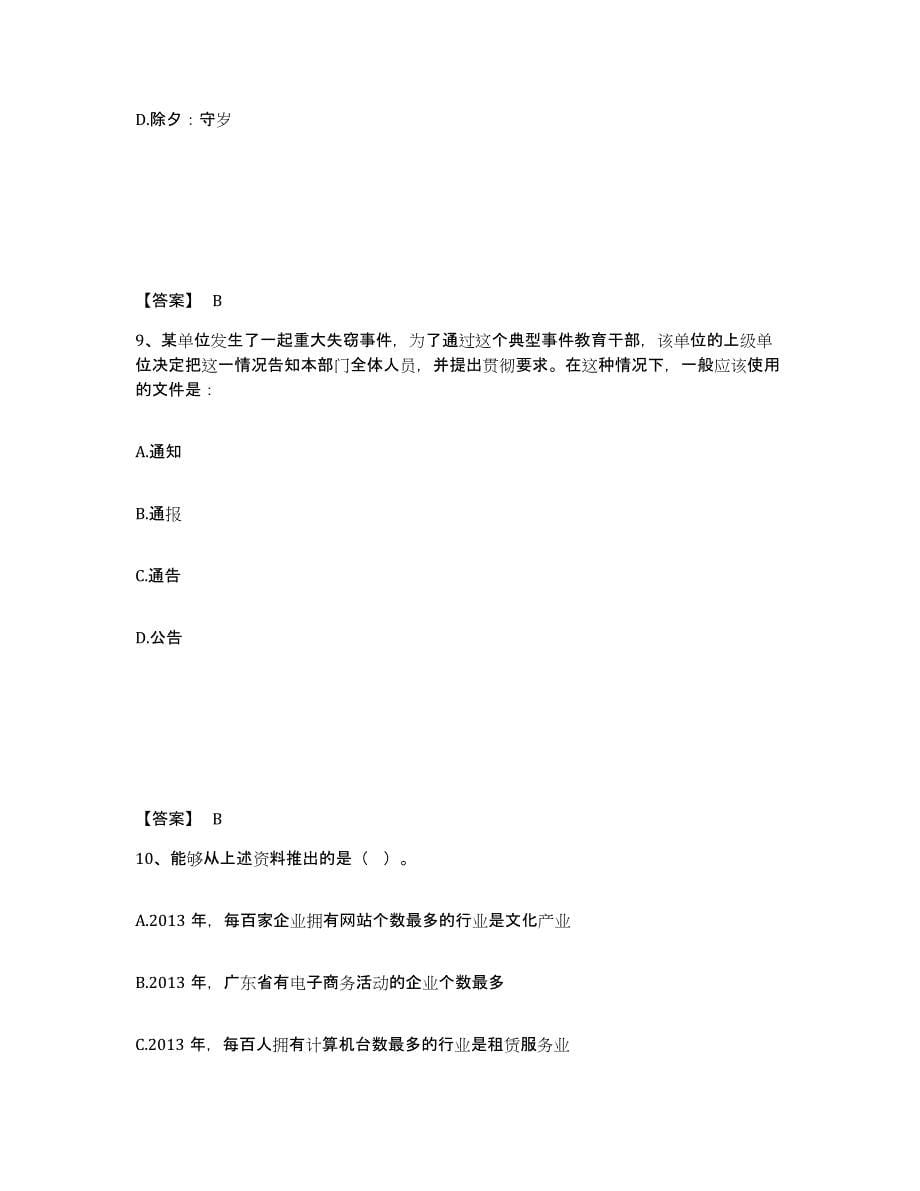 D.除夕：守岁

【答案】 B

9、某单位发生了一起重大失窃事件，为了通过这个典型事件教育干部，该单位的上级单位决定把这一情况告知本部门全体人员，并提出贯彻要求。在这种情况下，一般应该使用的文件是：

A.通知

B.通报

C.通告

D.公告

【答案】 B

10、能够从上述资料推出的是（ ）。

A.2013 年，每百家企业拥有网站个数最多的行业是文化产业

B.2013 年，广东省有电子商务活动的企业个数最多

C.2013 年，每百人拥有计算机台数最多的行业是租赁服务业